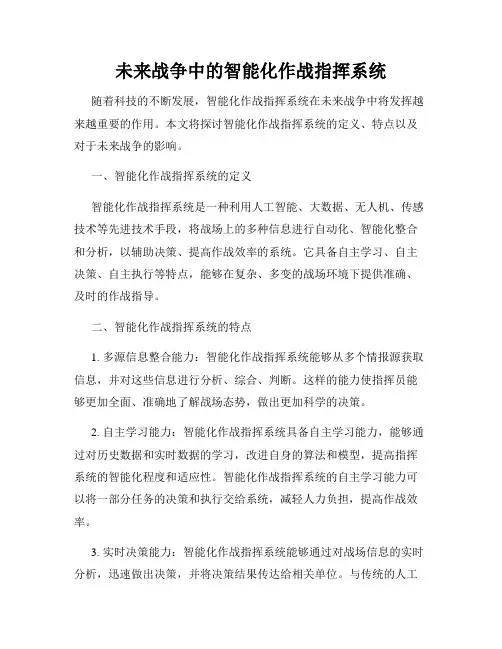 未来战争中的智能化作战指挥系统

随着科技的不断发展，智能化作战指挥系统在未来战争中将发挥越来越重要的作用。本文将探讨智能化作战指挥系统的定义、特点以及对于未来战争的影响。

一、智能化作战指挥系统的定义

智能化作战指挥系统是一种利用人工智能、大数据、无人机、传感技术等先进技术手段，将战场上的多种信息进行自动化、智能化整合和分析，以辅助决策、提高作战效率的系统。它具备自主学习、自主决策、自主执行等特点，能够在复杂、多变的战场环境下提供准确、及时的作战指导。

二、智能化作战指挥系统的特点

1. 多源信息整合能力：智能化作战指挥系统能够从多个情报源获取信息，并对这些信息进行分析、综合、判断。这样的能力使指挥员能够更加全面、准确地了解战场态势，做出更加科学的决策。

2. 自主学习能力：智能化作战指挥系统具备自主学习能力，能够通过对历史数据和实时数据的学习，改进自身的算法和模型，提高指挥系统的智能化程度和适应性。智能化作战指挥系统的自主学习能力可以将一部分任务的决策和执行交给系统，减轻人力负担，提高作战效率。

3. 实时决策能力：智能化作战指挥系统能够通过对战场信息的实时分析，迅速做出决策，并将决策结果传达给相关单位。与传统的人工